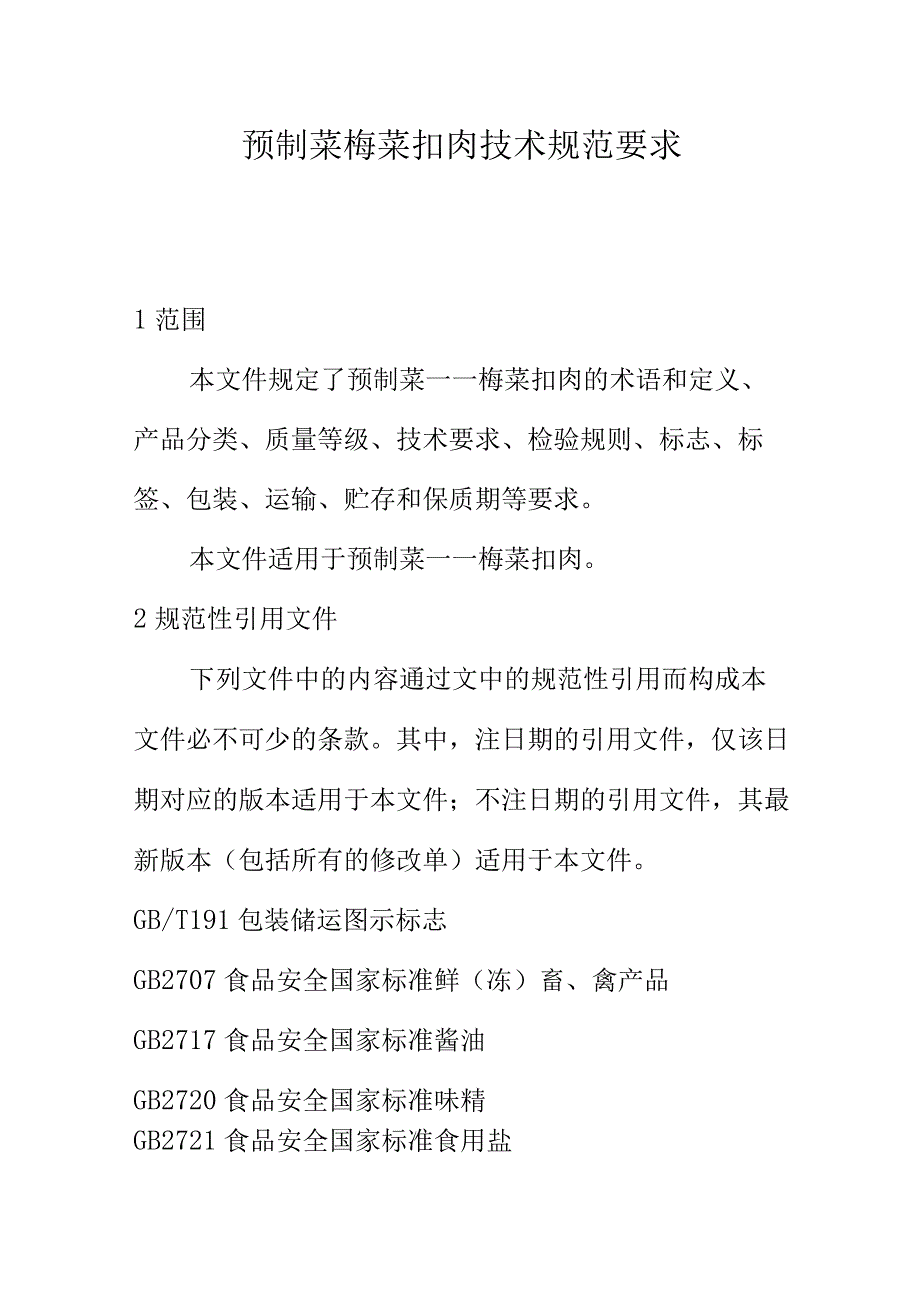 预制菜梅菜扣肉技术规范要求

1 范围

本文件规定了预制菜一一梅菜扣肉的术语和定义、产品分类、质量等级、技术要求、检验规则、标志、标签、包装、运输、贮存和保质期等要求。

本文件适用于预制菜一一梅菜扣肉。

2 规范性引用文件

下列文件中的内容通过文中的规范性引用而构成本文件必不可少的条款。其中，注日期的引用文件，仅该日期对应的版本适用于本文件；不注日期的引用文件，其最新版本（包括所有的修改单）适用于本文件。

GB/T191 包装储运图示标志

GB2707 食品安全国家标准鲜（冻）畜、禽产品

GB2717 食品安全国家标准酱油

GB2720 食品安全国家标准味精

GB2721 食品安全国家标准食用盐